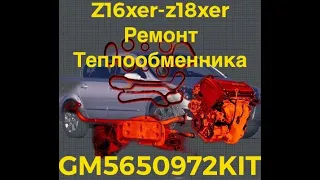 Z16xer-z18xer
Ремонт
Теплообменника

GM5650972KIT